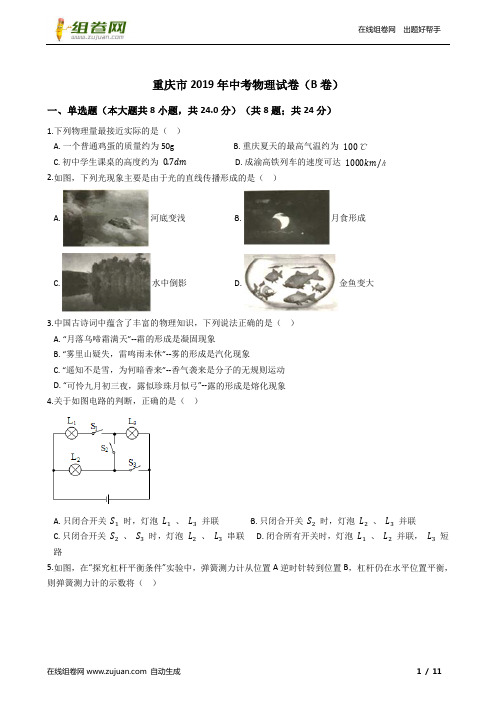 组卷网
www.zujuan.com

在线组卷网 出题好帮手

重庆市 2019 年中考物理试卷（B 卷）

一、单选题（本大题共 8 小题，共 24.0 分）（共 8 题；共 24 分）

1.下列物理量最接近实际的是（ ）

A. 一个普通鸡蛋的质量约为 50g

B. 重庆夏天的最高气温约为 $100℃$

C. 初中学生课桌的高度约为 $0.7dm$

D. 成渝高铁列车的速度可达 $1000km/h$

2.如图，下列光现象主要是由于光的直线传播形成的是（ ）

A. 河底变浅

B. 月食形成

C. 水中倒影

D. 金鱼变大

3.中国古诗词中蕴含了丰富的物理知识，下列说法正确的是（ ）

A. "月落乌啼霜满天"--霜的形成是凝固现象

B. "雾里山疑失，雷鸣雨未休"--雾的形成是汽化现象

C. "遥知不是雪，为何暗香来"--香气袭来是分子的无规则运动

D. "可怜九月初三夜，露似珍珠月似弓"--露的形成是熔化现象

4.关于如图电路的判断，正确的是（ ）

$L_1$ $S_1$ $L_3$ $S_2$ $L_2$ $S_3$

A. 只闭合开关 $S_1$ 时，灯泡 $L_1$ 、 $L_3$ 并联

B. 只闭合开关 $S_2$ 时，灯泡 $L_2$ 、 $L_3$ 并联

C. 只闭合开关 $S_2$ 、 $S_3$ 时，灯泡 $L_2$ 、 $L_3$ 串联

D. 闭合所有开关时，灯泡 $L_1$ 、 $L_2$ 并联， $L_3$ 短路

5.如图，在"探究杠杆平衡条件"实验中，弹簧测力计从位置 A 逆时针转到位置 B，杠杆仍在水平位置平衡，则弹簧测力计的示数将（ ）

在线组卷网 www.zujuan.com 自动生成

1 / 11